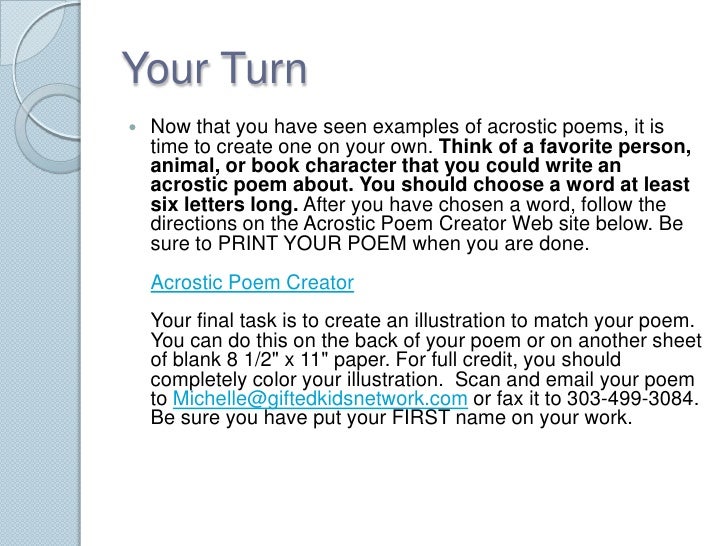 Your Turn

Now that you have seen examples of acrostic poems, it is time to create one on your own. Think of a favorite person, animal, or book character that you could write an acrostic poem about. You should choose a word at least six letters long. After you have chosen a word, follow the directions on the Acrostic Poem Creator Web site below. Be sure to PRINT YOUR POEM when you are done.

Acrostic Poem Creator

Your final task is to create an illustration to match your poem. You can do this on the back of your poem or on another sheet of blank 8 1/2" x 11" paper. For full credit, you should completely color your illustration. Scan and email your poem to Michelle@giftedkidsnetwork.com or fax it to 303-499-3084. Be sure you have put your FIRST name on your work.